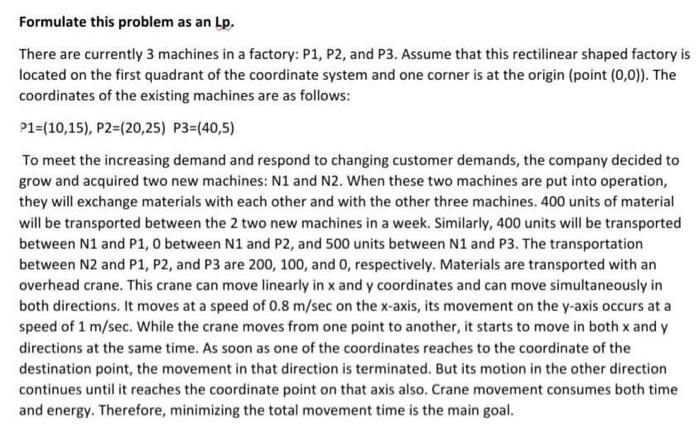 Formulate this problem as an Lp.

There are currently 3 machines in a factory: P1, P2, and P3. Assume that this rectilinear shaped factory is located on the first quadrant of the coordinate system and one corner is at the origin (point (0,0)). The coordinates of the existing machines are as follows:

P1=(10,15), P2=(20,25) P3=(40,5)

To meet the increasing demand and respond to changing customer demands, the company decided to grow and acquired two new machines: N1 and N2. When these two machines are put into operation, they will exchange materials with each other and with the other three machines. 400 units of material will be transported between the 2 two new machines in a week. Similarly, 400 units will be transported between N1 and P1, 0 between N1 and P2, and 500 units between N1 and P3. The transportation between N2 and P1, P2, and P3 are 200, 100, and 0, respectively. Materials are transported with an overhead crane. This crane can move linearly in x and y coordinates and can move simultaneously in both directions. It moves at a speed of 0.8 m/sec on the x-axis, its movement on the y-axis occurs at a speed of 1 m/sec. While the crane moves from one point to another, it starts to move in both x and y directions at the same time. As soon as one of the coordinates reaches to the coordinate of the destination point, the movement in that direction is terminated. But its motion in the other direction continues until it reaches the coordinate point on that axis also. Crane movement consumes both time and energy. Therefore, minimizing the total movement time is the main goal.